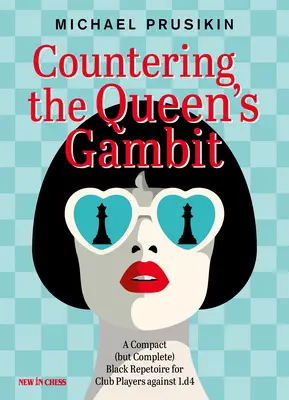 MICHAEL PRUSIKIN

Countering the Queen's Gambit

A Compact (but Complete) Black Repetoire for Club Players against 1.d4

NEW IN CHESS